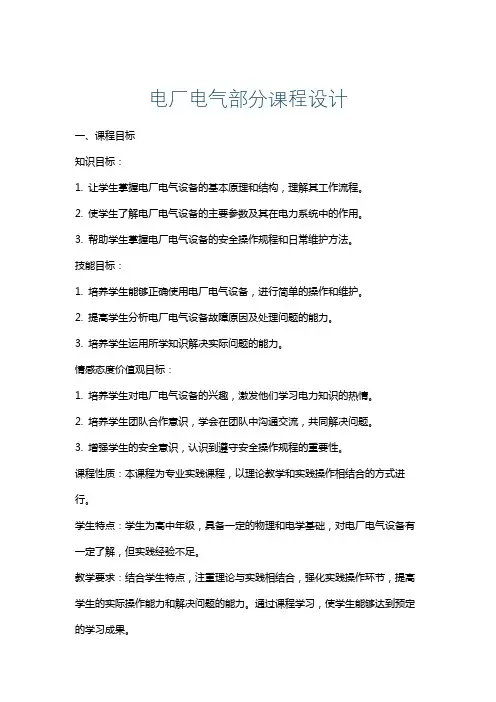 电厂电气部分课程设计

一、课程目标

知识目标：

1. 让学生掌握电厂电气设备的基本原理和结构，理解其工作流程。

2. 使学生了解电厂电气设备的主要参数及其在电力系统中的作用。

3. 帮助学生掌握电厂电气设备的安全操作规程和日常维护方法。

技能目标：

1. 培养学生能够正确使用电厂电气设备，进行简单的操作和维护。

2. 提高学生分析电厂电气设备故障原因及处理问题的能力。

3. 培养学生运用所学知识解决实际问题的能力。

情感态度价值观目标：

1. 培养学生对电厂电气设备的兴趣，激发他们学习电力知识的热情。

2. 培养学生团队合作意识，学会在团队中沟通交流，共同解决问题。

3. 增强学生的安全意识，认识到遵守安全操作规程的重要性。

课程性质：本课程为专业实践课程，以理论教学和实践操作相结合的方式进行。

学生特点：学生为高中年级，具备一定的物理和电学基础，对电厂电气设备有一定了解，但实践经验不足。

教学要求：结合学生特点，注重理论与实践相结合，强化实践操作环节，提高学生的实际操作能力和解决问题的能力。通过课程学习，使学生能够达到预定的学习成果。